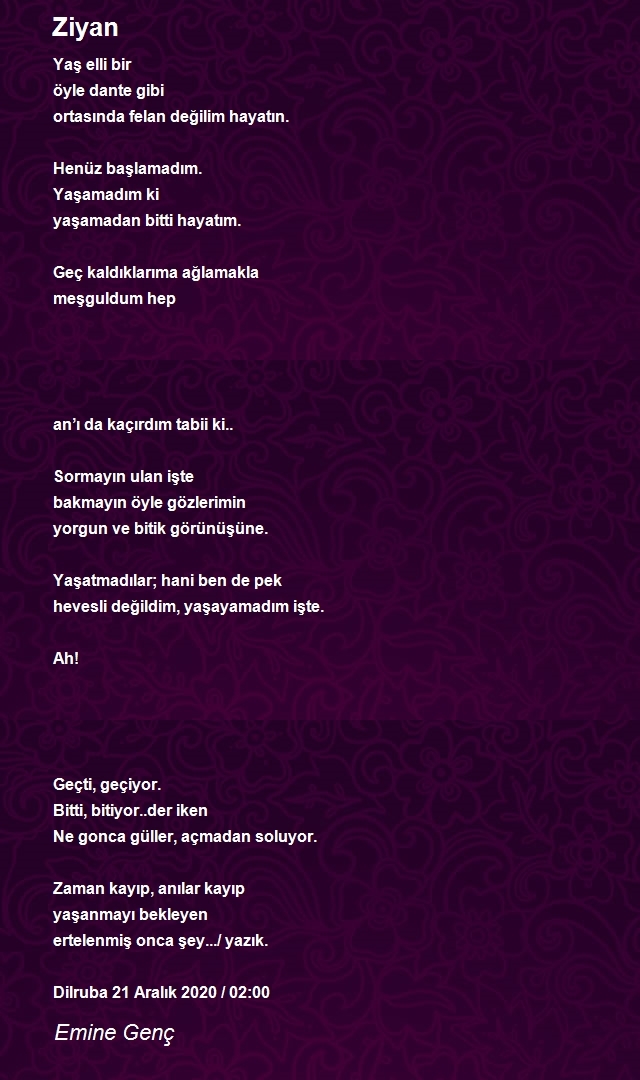 Ziyan

Yaş elli bir
öyle dante gibi
ortasında felan değilim hayatın.

Henüz başlamadım.
Yaşamadım ki
yaşamadan bitti hayatım.

Geç kaldıklarıma ağlamakla
meşguldum hep

an'ı da kaçırdım tabii ki..

Sormayın ulan işte
bakmayın öyle gözlerimin
yorgun ve bitik görünüşüne.

Yaşatmadılar; hani ben de pek
hevesli değildim, yaşayamadım işte.

Ah!

Geçti, geçiyor.
Bitti, bitiyor..der iken
Ne gonca güller, açmadan soluyor.

Zaman kayıp, anılar kayıp
yaşanmayı bekleyen
ertelenmiş onca şey.../ yazık.

Dilruba 21 Aralık 2020 / 02:00

Emine Genç